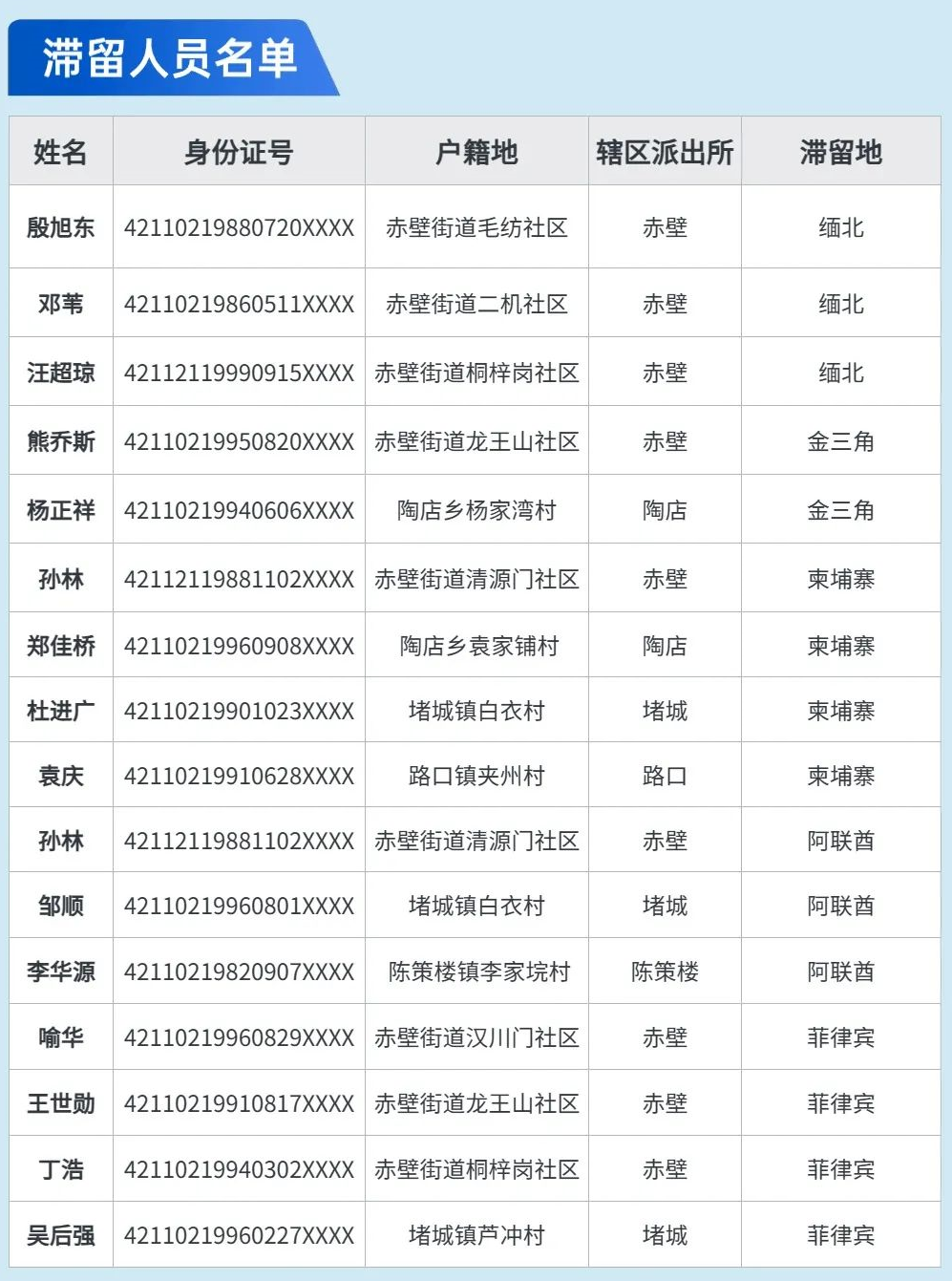 滞留人员名单

| 姓名 | 身份证号 | 户籍地 | 辖区派出所 | 滞留地 |
|---|---|---|---|---|
| 殷旭东 | 42110219880720XXXX | 赤壁街道毛纺社区 | 赤壁 | 缅北 |
| 邓苇 | 42110219860511XXXX | 赤壁街道二机社区 | 赤壁 | 缅北 |
| 汪超琼 | 42112119990915XXXX | 赤壁街道桐梓岗社区 | 赤壁 | 缅北 |
| 熊乔斯 | 42110219950820XXXX | 赤壁街道龙王山社区 | 赤壁 | 金三角 |
| 杨正祥 | 42110219940606XXXX | 陶店乡杨家湾村 | 陶店 | 金三角 |
| 孙林 | 42112119881102XXXX | 赤壁街道清源门社区 | 赤壁 | 柬埔寨 |
| 郑佳桥 | 42110219960908XXXX | 陶店乡袁家铺村 | 陶店 | 柬埔寨 |
| 杜进广 | 42110219901023XXXX | 堵城镇白衣村 | 堵城 | 柬埔寨 |
| 袁庆 | 42110219910628XXXX | 路口镇夹州村 | 路口 | 柬埔寨 |
| 孙林 | 42112119881102XXXX | 赤壁街道清源门社区 | 赤壁 | 阿联酋 |
| 邹顺 | 42110219960801XXXX | 堵城镇白衣村 | 堵城 | 阿联酋 |
| 李华源 | 42110219820907XXXX | 陈策楼镇李家垸村 | 陈策楼 | 阿联酋 |
| 喻华 | 42110219960829XXXX | 赤壁街道汉川门社区 | 赤壁 | 菲律宾 |
| 王世勋 | 42110219910817XXXX | 赤壁街道龙王山社区 | 赤壁 | 菲律宾 |
| 丁浩 | 42110219940302XXXX | 赤壁街道桐梓岗社区 | 赤壁 | 菲律宾 |
| 吴后强 | 42110219960227XXXX | 堵城镇芦冲村 | 堵城 | 菲律宾 |